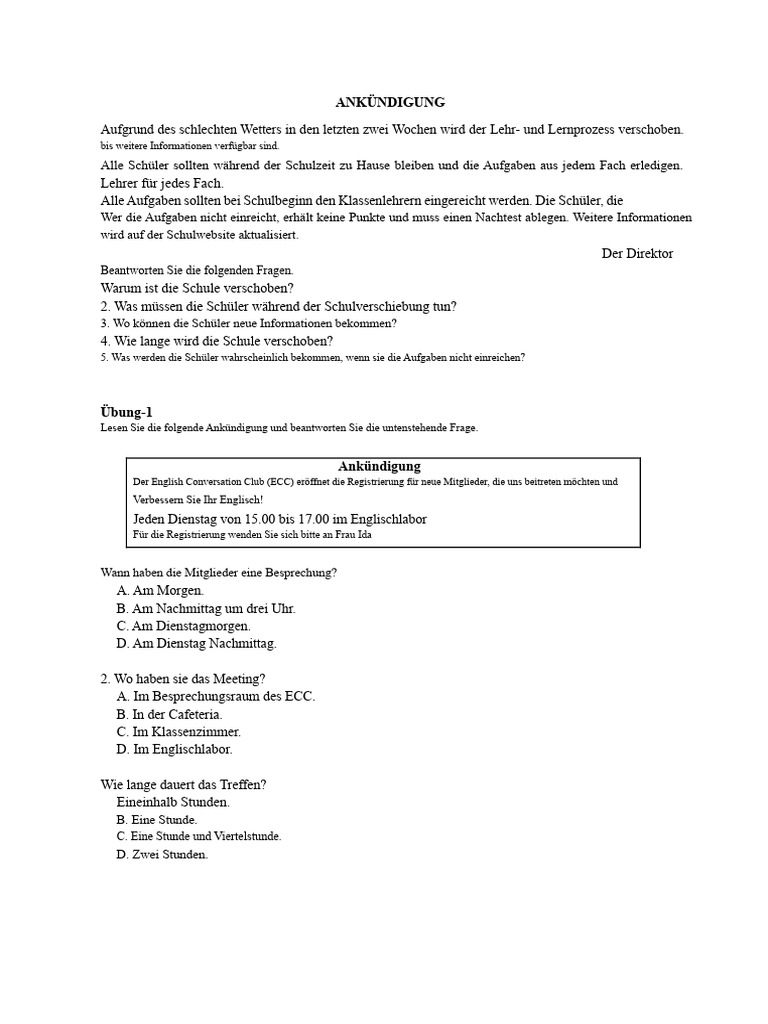 ANKÜNDIGUNG

Aufgrund des schlechten Wetters in den letzten zwei Wochen wird der Lehr- und Lernprozess verschoben. bis weitere Informationen verfügbar sind.
Alle Schüler sollten während der Schulzeit zu Hause bleiben und die Aufgaben aus jedem Fach erledigen. Lehrer für jedes Fach.
Alle Aufgaben sollten bei Schulbeginn den Klassenlehrern eingereicht werden. Die Schüler, die
Wer die Aufgaben nicht einreicht, erhält keine Punkte und muss einen Nachtest ablegen. Weitere Informationen wird auf der Schulwebsite aktualisiert.

Der Direktor

Beantworten Sie die folgenden Fragen.
Warum ist die Schule verschoben?
2. Was müssen die Schüler während der Schulverschiebung tun?
3. Wo können die Schüler neue Informationen bekommen?
4. Wie lange wird die Schule verschoben?
5. Was werden die Schüler wahrscheinlich bekommen, wenn sie die Aufgaben nicht einreichen?

Übung-1
Lesen Sie die folgende Ankündigung und beantworten Sie die untenstehende Frage.

Ankündigung
Der English Conversation Club (ECC) eröffnet die Registrierung für neue Mitglieder, die uns beitreten möchten und Verbessern Sie Ihr Englisch!
Jeden Dienstag von 15.00 bis 17.00 im Englischlabor
Für die Registrierung wenden Sie sich bitte an Frau Ida

Wann haben die Mitglieder eine Besprechung?
A. Am Morgen.
B. Am Nachmittag um drei Uhr.
C. Am Dienstagmorgen.
D. Am Dienstag Nachmittag.

2. Wo haben sie das Meeting?
A. Im Besprechungsraum des ECC.
B. In der Cafeteria.
C. Im Klassenzimmer.
D. Im Englischlabor.

Wie lange dauert das Treffen?
Eineinhalb Stunden.
B. Eine Stunde.
C. Eine Stunde und Viertelstunde.
D. Zwei Stunden.